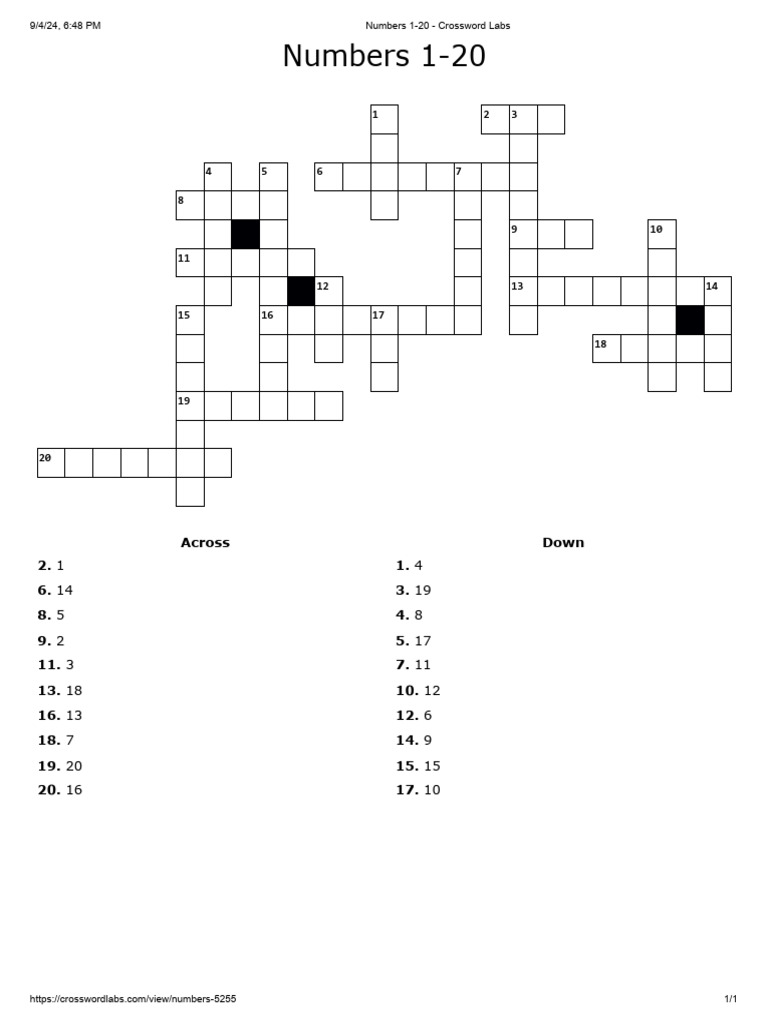 9/4/24, 6:48 PM Numbers 1-20 - Crossword Labs

Numbers 1-20

1 2 3 4 5 6 7 8 9 10 11 12 13 14 15 16 17 18 19 20

Across
2. 1
6. 14
8. 5
9. 2
11. 3
13. 18
16. 13
18. 7
19. 20
20. 16

Down
1. 4
3. 19
4. 8
5. 17
7. 11
10. 12
12. 6
14. 9
15. 15
17. 10

https://crosswordlabs.com/view/numbers-5255 1/1